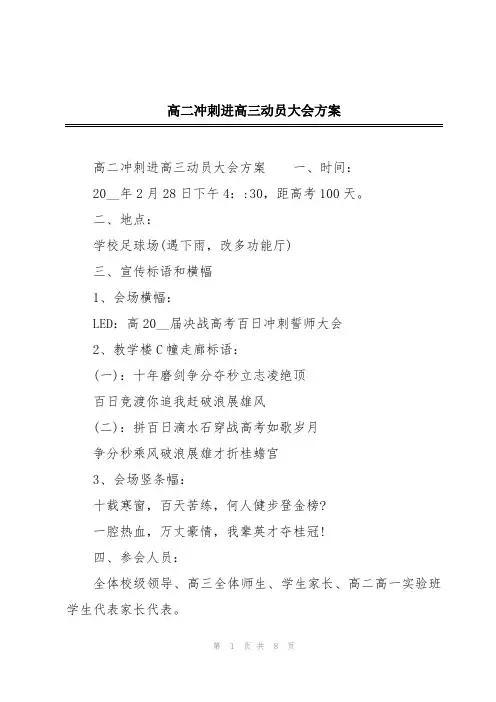 高二冲刺进高三动员大会方案

高二冲刺进高三动员大会方案　　一、时间：

20__年2月28日下午4：:30，距高考100天。

二、地点：

学校足球场(遇下雨，改多功能厅)

三、宣传标语和横幅

1、会场横幅：

LED：高20__届决战高考百日冲刺誓师大会

2、教学楼C幢走廊标语：

(一)：十年磨剑争分夺秒立志凌绝顶

百日竞渡你追我赶破浪展雄风

(二)：拼百日滴水石穿战高考如歌岁月

争分秒乘风破浪展雄才折桂蟾宫

3、会场竖条幅：

十载寒窗，百天苦练，何人健步登金榜?

一腔热血，万丈豪情，我辈英才夺桂冠!

四、参会人员：

全体校级领导、高三全体师生、学生家长、高二高一实验班学生代表家长代表。

第 1 页 共 8 页